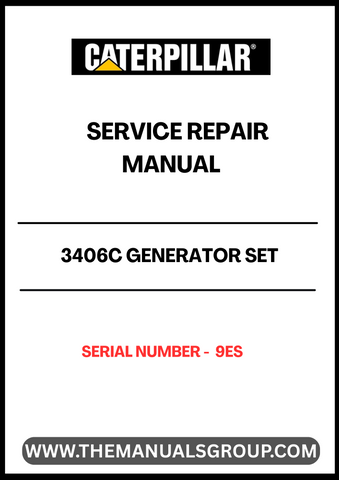 CATERPILLAR®

SERVICE REPAIR MANUAL

3406C GENERATOR SET

SERIAL NUMBER - 9ES

WWW.THEMANUALSGROUP.COM